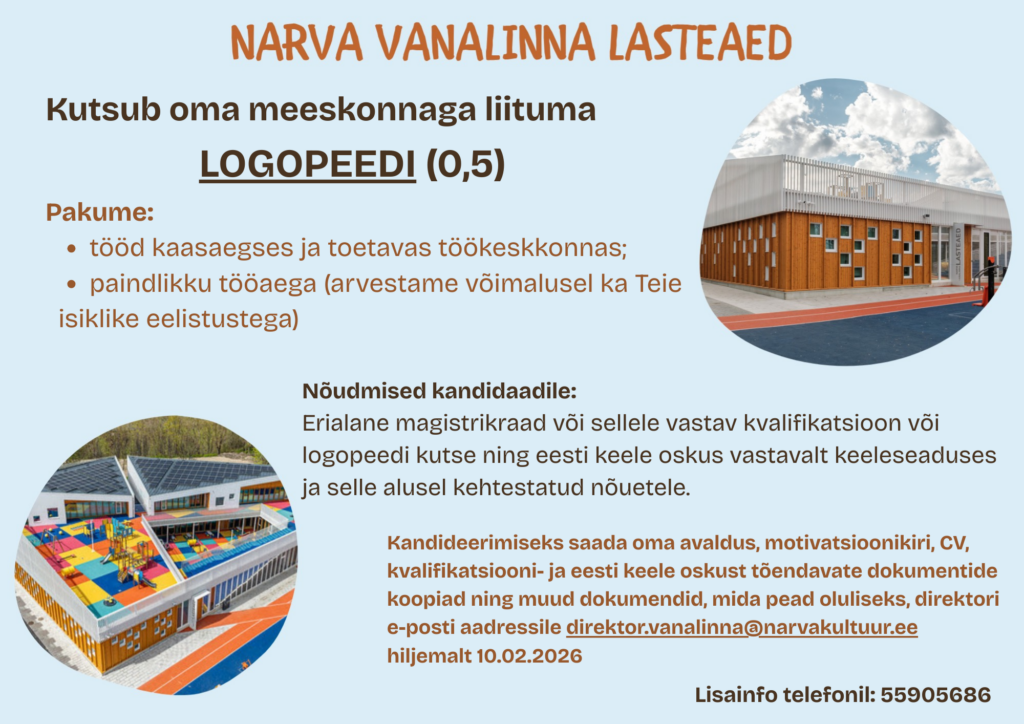 NARVA VANALINNA LASTEAED

Kutsub oma meeskonnaga liituma

LOGOPEEDI (0,5)

Pakume:
• tööd kaasaegses ja toetavas töökeskkonnas;
• paindlikku tööaega (arvestame võimalusel ka Teie isiklike eelistustega)

Nõudmised kandidaadile:
Erialane magistrikraad või sellele vastav kvalifikatsioon või logopeedi kutse ning eesti keele oskus vastavalt keeleseaduses ja selle alusel kehtestatud nõuetele.

Kandideerimiseks saada oma avaldus, motivatsioonikiri, CV, kvalifikatsiooni- ja eesti keele oskust tõendavate dokumentide koopiad ning muud dokumendid, mida pead oluliseks, direktori e-posti aadressile direktor.vanalinna@narvakultuur.ee hiljemalt 10.02.2026

Lisainfo telefonil: 55905686